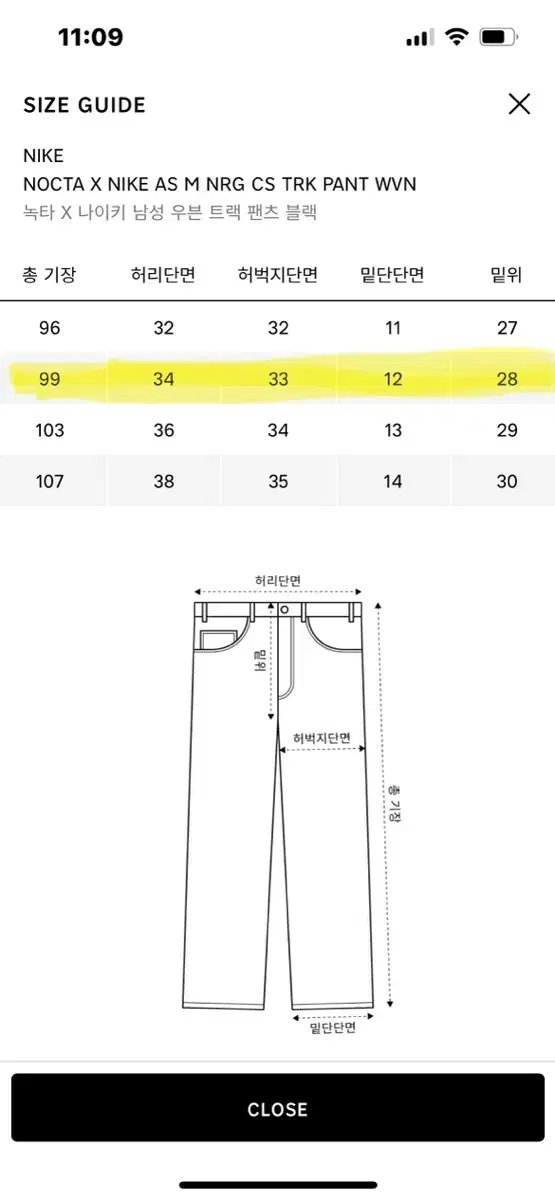 11:09

SIZE GUIDE

NIKE
NOCTA X NIKE AS M NRG CS TRK PANT WVN
녹타 X 나이키 남성 우븐 트랙 팬츠 블랙

| 총 기장 | 허리단면 | 허벅지단면 | 밑단단면 | 밑위 |
|---|---|---|---|---|
| 96 | 32 | 32 | 11 | 27 |
| 99 | 34 | 33 | 12 | 28 |
| 103 | 36 | 34 | 13 | 29 |
| 107 | 38 | 35 | 14 | 30 |

허리단면
밑위
허벅지단면
총 기장
밑단단면

CLOSE